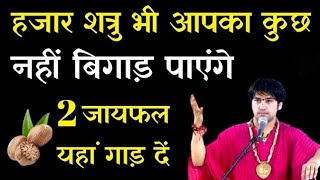 हजार शत्रु भी आपका कुछ
नहीं बिगाड़ पाएंगे
2 जायफल
यहां गाड़ दें